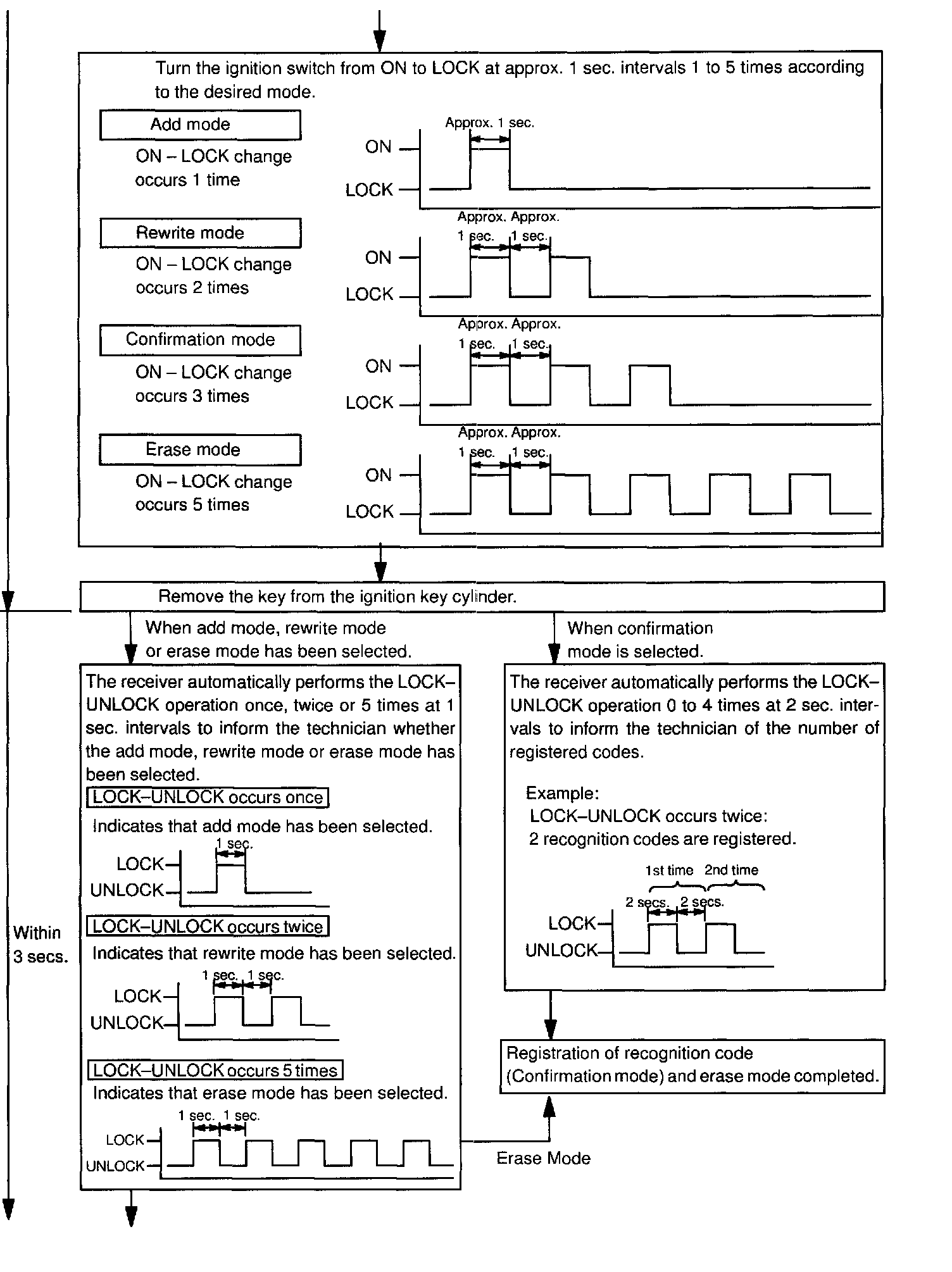 Turn the ignition switch from ON to LOCK at approx. 1 sec. intervals 1 to 5 times according to the desired mode.

Add mode

ON – LOCK change occurs 1 time

Approx. 1 sec.

ON

LOCK

Rewrite mode

ON – LOCK change occurs 2 times

Approx. Approx.
1 sec. 1 sec.

ON

LOCK

Confirmation mode

ON – LOCK change occurs 3 times

Approx. Approx.
1 sec. 1 sec.

ON

LOCK

Erase mode

ON – LOCK change occurs 5 times

Approx. Approx.
1 sec. 1 sec.

ON

LOCK

Remove the key from the ignition key cylinder.

When add mode, rewrite mode or erase mode has been selected.

When confirmation mode is selected.

The receiver automatically performs the LOCK–UNLOCK operation once, twice or 5 times at 1 sec. intervals to inform the technician whether the add mode, rewrite mode or erase mode has been selected.

LOCK–UNLOCK occurs once

Indicates that add mode has been selected.

1 sec.

LOCK

UNLOCK

LOCK–UNLOCK occurs twice

Indicates that rewrite mode has been selected.

1 sec. 1 sec.

LOCK

UNLOCK

LOCK–UNLOCK occurs 5 times

Indicates that erase mode has been selected.

1 sec. 1 sec.

LOCK

UNLOCK

Within 3 secs.

The receiver automatically performs the LOCK–UNLOCK operation 0 to 4 times at 2 sec. intervals to inform the technician of the number of registered codes.

Example:
LOCK–UNLOCK occurs twice:
2 recognition codes are registered.

1st time 2nd time

2 secs. 2 secs.

LOCK

UNLOCK

Registration of recognition code (Confirmation mode) and erase mode completed.

Erase Mode